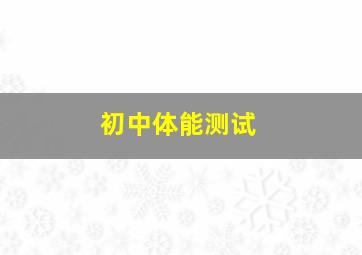 初中体能测试